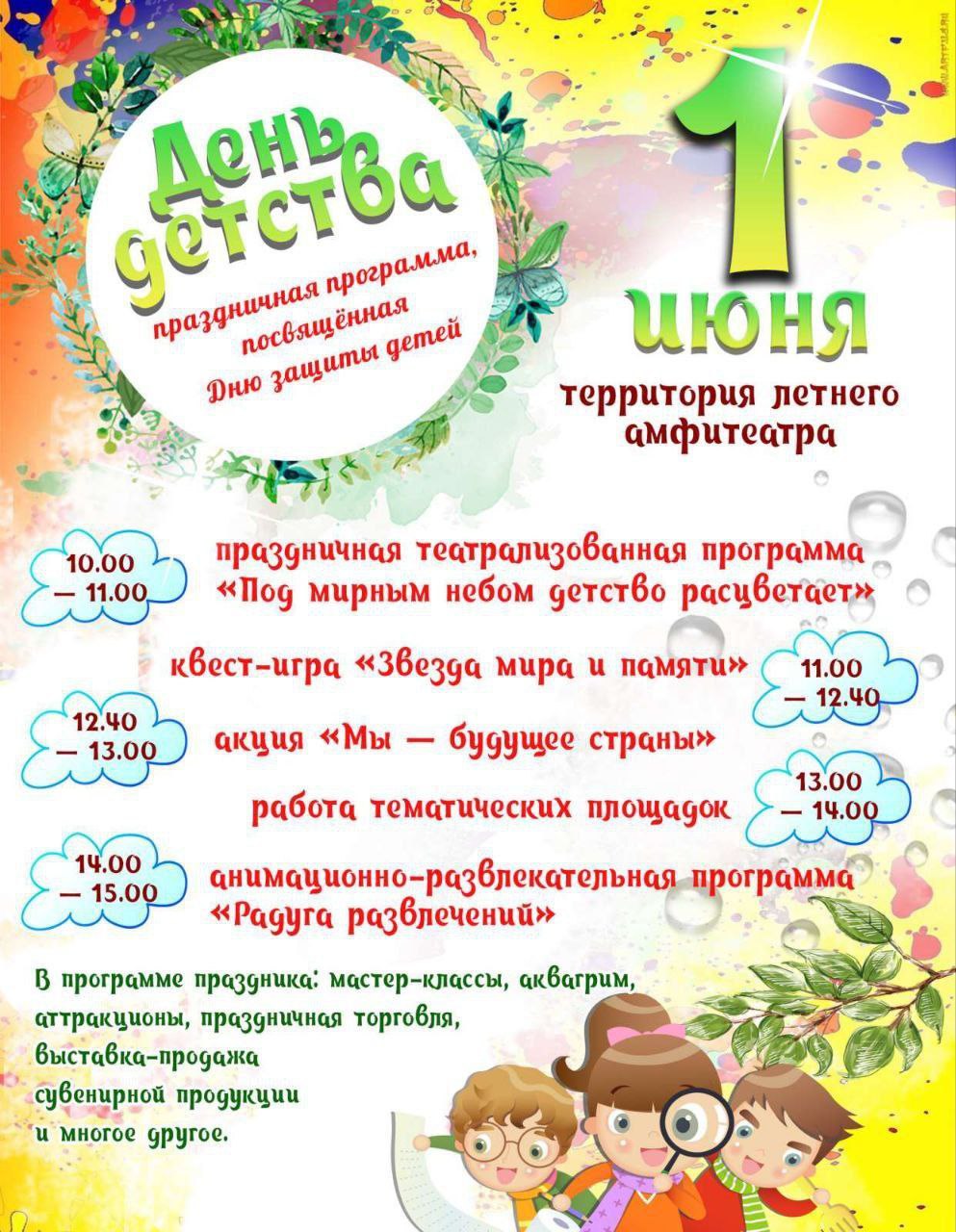 День детства

праздничная программа, посвящённая Дню защиты детей

1 июня

территория летнего амфитеатра

10.00 — 11.00

праздничная театрализованная программа «Под мирным небом детство расцветает»

квест-игра «Звезда мира и памяти»

11.00 — 12.40

12.40 — 13.00

акция «Мы — будущее страны»

работа тематических площадок

13.00 — 14.00

14.00 — 15.00

анимационно-развлекательная программа «Радуга развлечений»

В программе праздника: мастер-классы, аквагрим, аттракционы, праздничная торговля, выставка-продажа сувенирной продукции и многое другое.